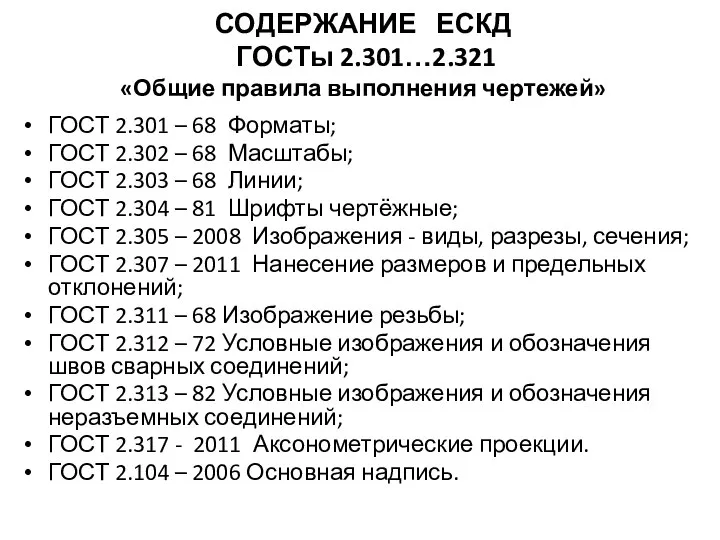 СОДЕРЖАНИЕ ЕСКД
ГОСТы 2.301…2.321
«Общие правила выполнения чертежей»

• ГОСТ 2.301 – 68 Форматы;
• ГОСТ 2.302 – 68 Масштабы;
• ГОСТ 2.303 – 68 Линии;
• ГОСТ 2.304 – 81 Шрифты чертёжные;
• ГОСТ 2.305 – 2008 Изображения - виды, разрезы, сечения;
• ГОСТ 2.307 – 2011 Нанесение размеров и предельных отклонений;
• ГОСТ 2.311 – 68 Изображение резьбы;
• ГОСТ 2.312 – 72 Условные изображения и обозначения швов сварных соединений;
• ГОСТ 2.313 – 82 Условные изображения и обозначения неразъемных соединений;
• ГОСТ 2.317 - 2011 Аксонометрические проекции.
• ГОСТ 2.104 – 2006 Основная надпись.